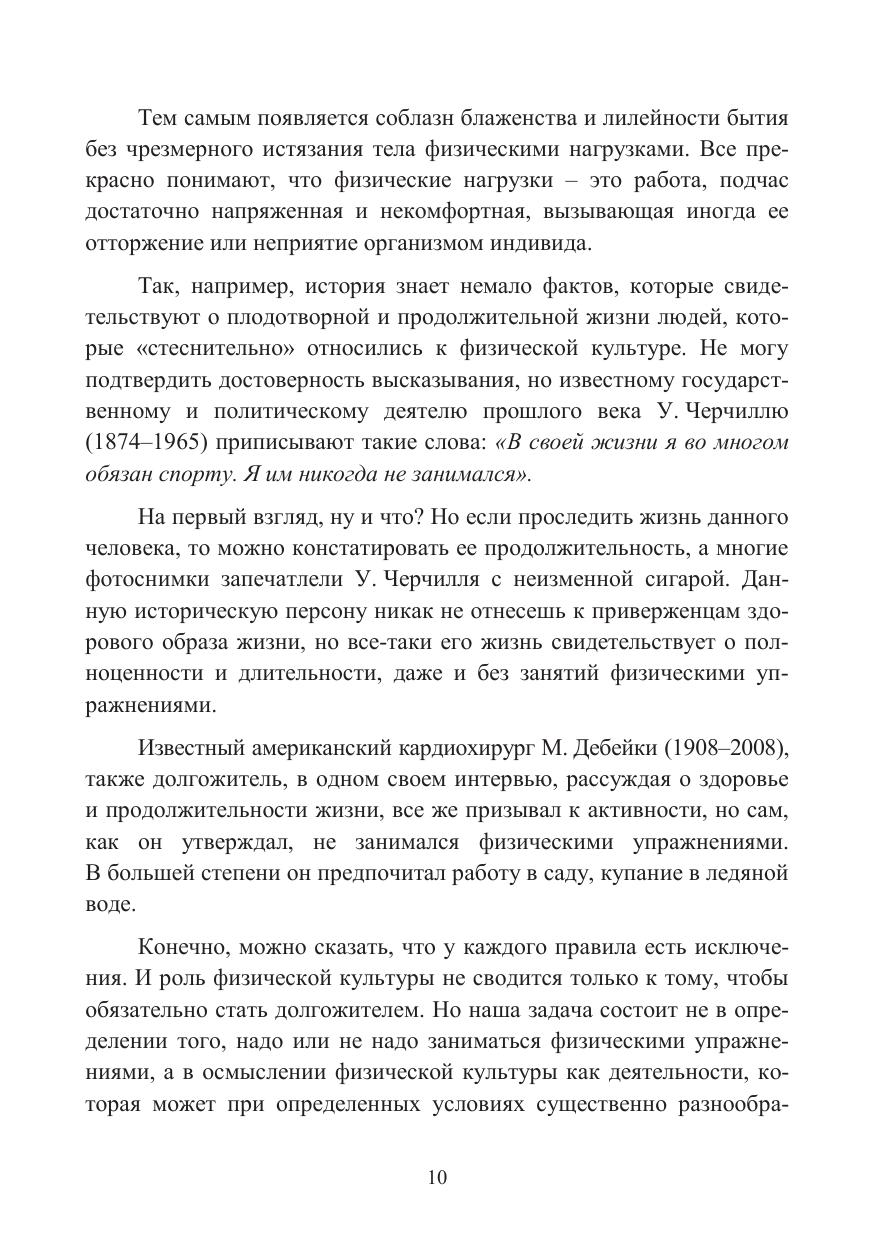 Тем самым появляется соблазн блаженства и лилейности бытия без чрезмерного истязания тела физическими нагрузками. Все прекрасно понимают, что физические нагрузки – это работа, подчас достаточно напряженная и некомфортная, вызывающая иногда ее отторжение или неприятие организмом индивида.

Так, например, история знает немало фактов, которые свидетельствуют о плодотворной и продолжительной жизни людей, которые «стеснительно» относились к физической культуре. Не могу подтвердить достоверность высказывания, но известному государственному и политическому деятелю прошлого века У. Черчиллю (1874–1965) приписывают такие слова: «В своей жизни я во многом обязан спорту. Я им никогда не занимался».

На первый взгляд, ну и что? Но если проследить жизнь данного человека, то можно констатировать ее продолжительность, а многие фотоснимки запечатлели У. Черчилля с неизменной сигарой. Данную историческую персону никак не отнесешь к приверженцам здорового образа жизни, но все-таки его жизнь свидетельствует о полноценности и длительности, даже и без занятий физическими упражнениями.

Известный американский кардиохирург М. Дебейки (1908–2008), также долгожитель, в одном своем интервью, рассуждая о здоровье и продолжительности жизни, все же призывал к активности, но сам, как он утверждал, не занимался физическими упражнениями. В большей степени он предпочитал работу в саду, купание в ледяной воде.

Конечно, можно сказать, что у каждого правила есть исключения. И роль физической культуры не сводится только к тому, чтобы обязательно стать долгожителем. Но наша задача состоит не в определении того, надо или не надо заниматься физическими упражнениями, а в осмыслении физической культуры как деятельности, которая может при определенных условиях существенно разнообра-

10